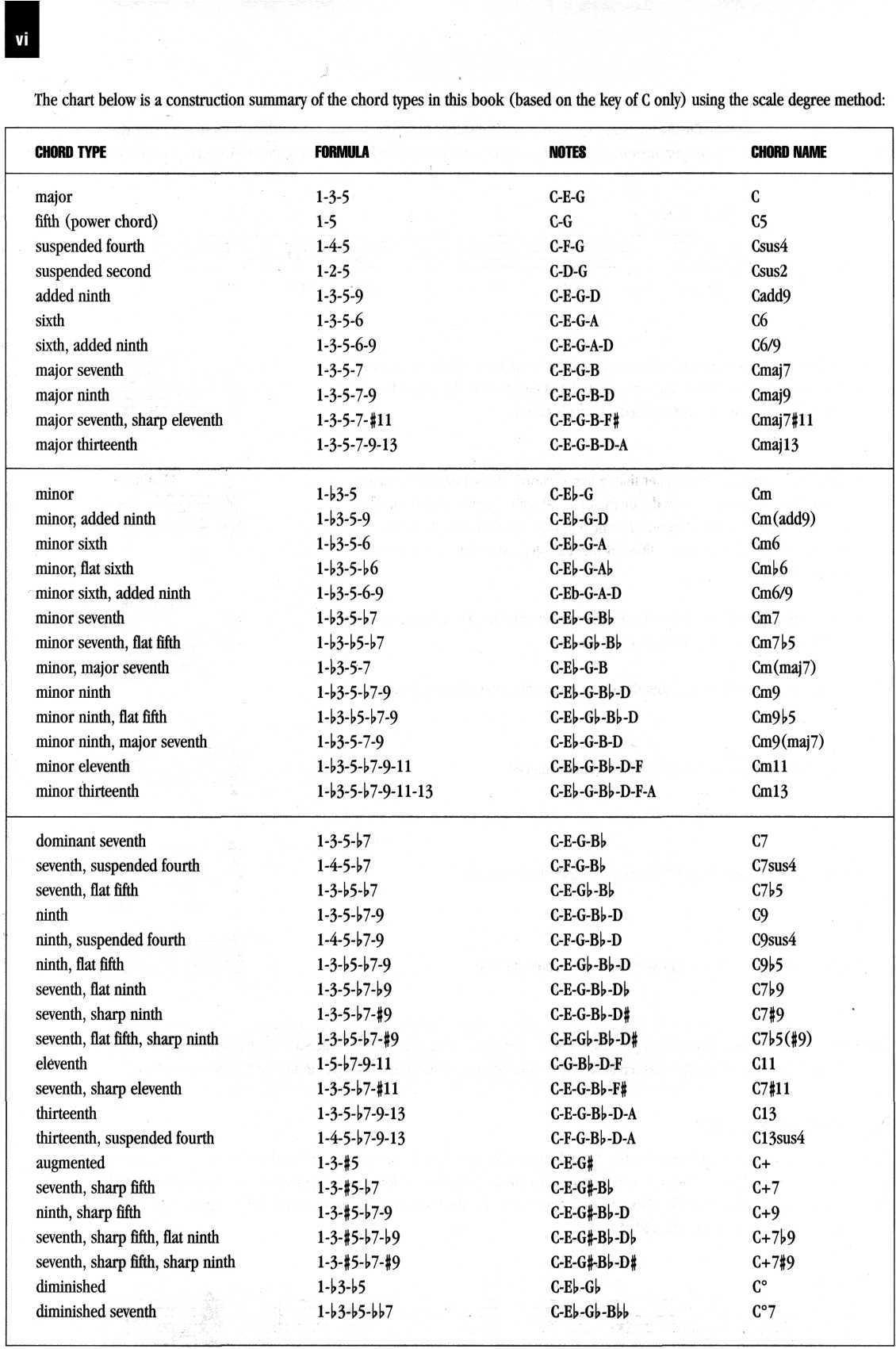 vi

The chart below is a construction summary of the chord types in this book (based on the key of C only) using the scale degree method:

| CHORD TYPE | FORMULA | NOTES | CHORD NAME |
|---|---|---|---|
| major | 1-3-5 | C-E-G | C |
| fifth (power chord) | 1-5 | C-G | C5 |
| suspended fourth | 1-4-5 | C-F-G | Csus4 |
| suspended second | 1-2-5 | C-D-G | Csus2 |
| added ninth | 1-3-5-9 | C-E-G-D | Cadd9 |
| sixth | 1-3-5-6 | C-E-G-A | C6 |
| sixth, added ninth | 1-3-5-6-9 | C-E-G-A-D | C6/9 |
| major seventh | 1-3-5-7 | C-E-G-B | Cmaj7 |
| major ninth | 1-3-5-7-9 | C-E-G-B-D | Cmaj9 |
| major seventh, sharp eleventh | 1-3-5-7-♯11 | C-E-G-B-F♯ | Cmaj7♯11 |
| major thirteenth | 1-3-5-7-9-13 | C-E-G-B-D-A | Cmaj13 |
| minor | 1-♭3-5 | C-E♭-G | Cm |
| minor, added ninth | 1-♭3-5-9 | C-E♭-G-D | Cm(add9) |
| minor sixth | 1-♭3-5-6 | C-E♭-G-A | Cm6 |
| minor, flat sixth | 1-♭3-5-♭6 | C-E♭-G-A♭ | Cm♭6 |
| minor sixth, added ninth | 1-♭3-5-6-9 | C-Eb-G-A-D | Cm6/9 |
| minor seventh | 1-♭3-5-♭7 | C-E♭-G-B♭ | Cm7 |
| minor seventh, flat fifth | 1-♭3-♭5-♭7 | C-E♭-G♭-B♭ | Cm7♭5 |
| minor, major seventh | 1-♭3-5-7 | C-E♭-G-B | Cm(maj7) |
| minor ninth | 1-♭3-5-♭7-9 | C-E♭-G-B♭-D | Cm9 |
| minor ninth, flat fifth | 1-♭3-♭5-♭7-9 | C-E♭-G♭-B♭-D | Cm9♭5 |
| minor ninth, major seventh | 1-♭3-5-7-9 | C-E♭-G-B-D | Cm9(maj7) |
| minor eleventh | 1-♭3-5-♭7-9-11 | C-E♭-G-B♭-D-F | Cm11 |
| minor thirteenth | 1-♭3-5-♭7-9-11-13 | C-E♭-G-B♭-D-F-A | Cm13 |
| dominant seventh | 1-3-5-♭7 | C-E-G-B♭ | C7 |
| seventh, suspended fourth | 1-4-5-♭7 | C-F-G-B♭ | C7sus4 |
| seventh, flat fifth | 1-3-♭5-♭7 | C-E-G♭-B♭ | C7♭5 |
| ninth | 1-3-5-♭7-9 | C-E-G-B♭-D | C9 |
| ninth, suspended fourth | 1-4-5-♭7-9 | C-F-G-B♭-D | C9sus4 |
| ninth, flat fifth | 1-3-♭5-♭7-9 | C-E-G♭-B♭-D | C9♭5 |
| seventh, flat ninth | 1-3-5-♭7-♭9 | C-E-G-B♭-D♭ | C7♭9 |
| seventh, sharp ninth | 1-3-5-♭7-♯9 | C-E-G-B♭-D♯ | C7♯9 |
| seventh, flat fifth, sharp ninth | 1-3-♭5-♭7-♯9 | C-E-G♭-B♭-D♯ | C7♭5(♯9) |
| eleventh | 1-5-♭7-9-11 | C-G-B♭-D-F | C11 |
| seventh, sharp eleventh | 1-3-5-♭7-♯11 | C-E-G-B♭-F♯ | C7♯11 |
| thirteenth | 1-3-5-♭7-9-13 | C-E-G-B♭-D-A | C13 |
| thirteenth, suspended fourth | 1-4-5-♭7-9-13 | C-F-G-B♭-D-A | C13sus4 |
| augmented | 1-3-♯5 | C-E-G♯ | C+ |
| seventh, sharp fifth | 1-3-♯5-♭7 | C-E-G♯-B♭ | C+7 |
| ninth, sharp fifth | 1-3-♯5-♭7-9 | C-E-G♯-B♭-D | C+9 |
| seventh, sharp fifth, flat ninth | 1-3-♯5-♭7-♭9 | C-E-G♯-B♭-D♭ | C+7♭9 |
| seventh, sharp fifth, sharp ninth | 1-3-♯5-♭7-♯9 | C-E-G♯-B♭-D♯ | C+7♯9 |
| diminished | 1-♭3-♭5 | C-E♭-G♭ | C° |
| diminished seventh | 1-♭3-♭5-♭♭7 | C-E♭-G♭-B♭♭ | C°7 |